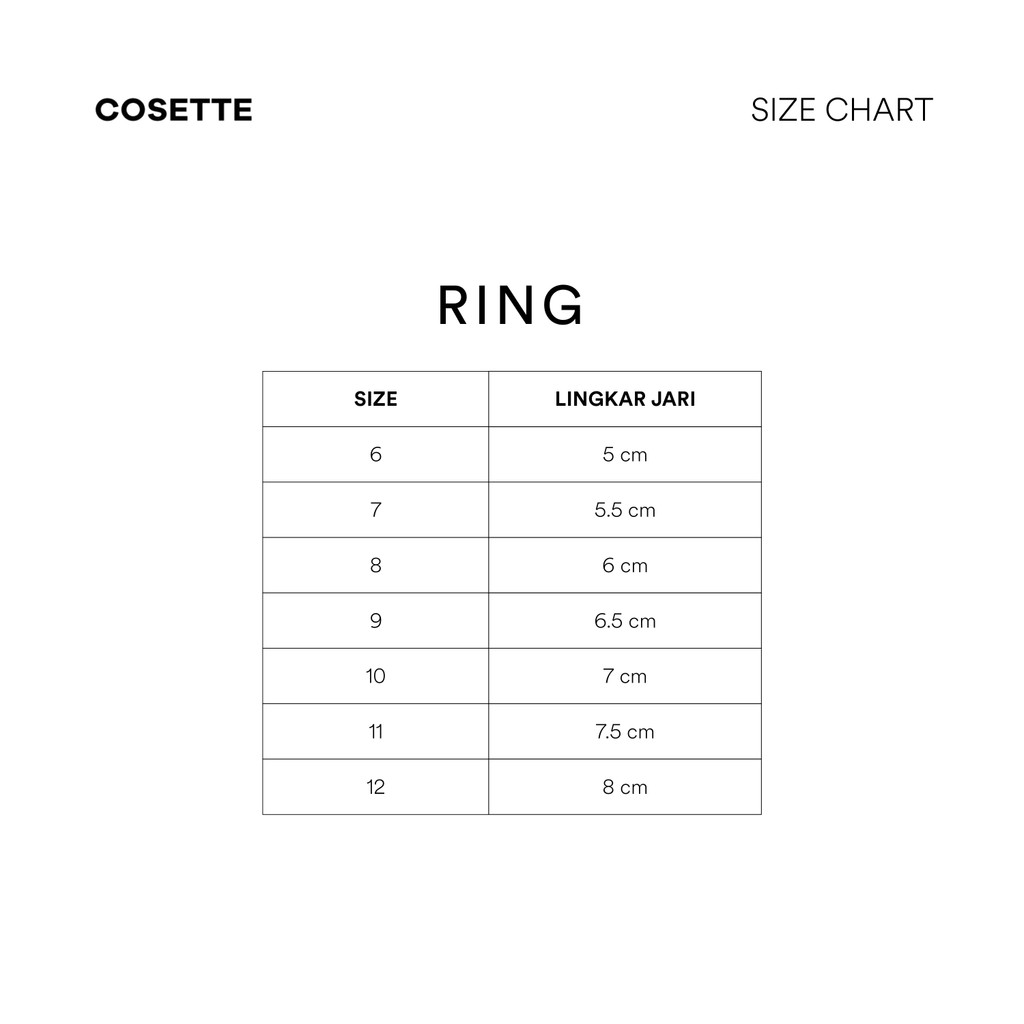 COSETTE

SIZE CHART

RING

| SIZE | LINGKAR JARI |
|---|---|
| 6 | 5 cm |
| 7 | 5.5 cm |
| 8 | 6 cm |
| 9 | 6.5 cm |
| 10 | 7 cm |
| 11 | 7.5 cm |
| 12 | 8 cm |